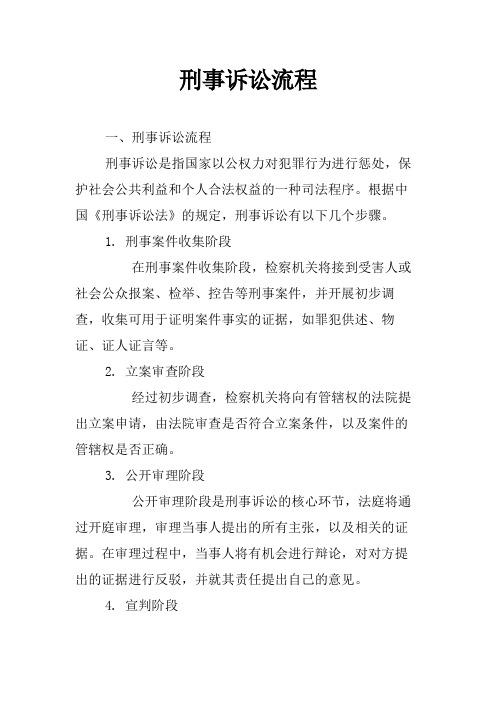 刑事诉讼流程

一、刑事诉讼流程

刑事诉讼是指国家以公权力对犯罪行为进行惩处，保护社会公共利益和个人合法权益的一种司法程序。根据中国《刑事诉讼法》的规定，刑事诉讼有以下几个步骤。

1. 刑事案件收集阶段

在刑事案件收集阶段，检察机关将接到受害人或社会公众报案、检举、控告等刑事案件，并开展初步调查，收集可用于证明案件事实的证据，如罪犯供述、物证、证人证言等。

2. 立案审查阶段

经过初步调查，检察机关将向有管辖权的法院提出立案申请，由法院审查是否符合立案条件，以及案件的管辖权是否正确。

3. 公开审理阶段

公开审理阶段是刑事诉讼的核心环节，法庭将通过开庭审理，审理当事人提出的所有主张，以及相关的证据。在审理过程中，当事人将有机会进行辩论，对对方提出的证据进行反驳，并就其责任提出自己的意见。

4. 宣判阶段